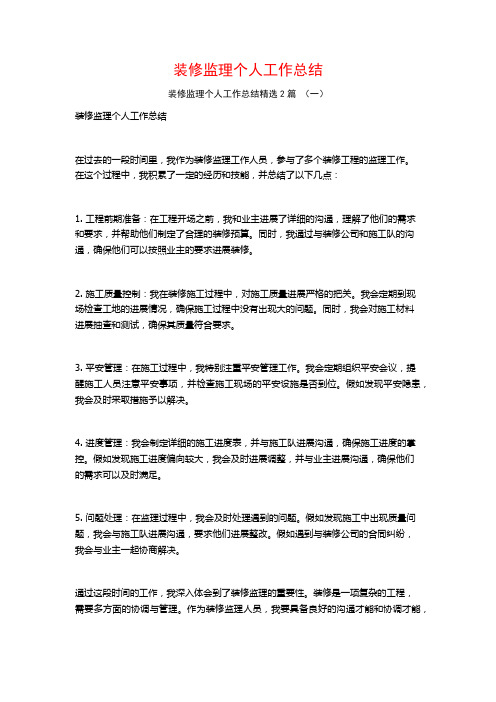 装修监理个人工作总结

装修监理个人工作总结精选 2 篇 （一）

装修监理个人工作总结

在过去的一段时间里，我作为装修监理工作人员，参与了多个装修工程的监理工作。在这个过程中，我积累了一定的经历和技能，并总结了以下几点：

1. 工程前期准备：在工程开场之前，我和业主进展了详细的沟通，理解了他们的需求和要求，并帮助他们制定了合理的装修预算。同时，我通过与装修公司和施工队的沟通，确保他们可以按照业主的要求进展装修。

2. 施工质量控制：我在装修施工过程中，对施工质量进展严格的把关。我会定期到现场检查工地的进展情况，确保施工过程中没有出现大的问题。同时，我会对施工材料进展抽查和测试，确保其质量符合要求。

3. 平安管理：在施工过程中，我特别注重平安管理工作。我会定期组织平安会议，提醒施工人员注意平安事项，并检查施工现场的平安设施是否到位。假如发现平安隐患，我会及时采取措施予以解决。

4. 进度管理：我会制定详细的施工进度表，并与施工队进展沟通，确保施工进度的掌控。假如发现施工进度偏向较大，我会及时进展调整，并与业主进展沟通，确保他们的需求可以及时满足。

5. 问题处理：在监理过程中，我会及时处理遇到的问题。假如发现施工中出现质量问题，我会与施工队进展沟通，要求他们进展整改。假如遇到与装修公司的合同纠纷，我会与业主一起协商解决。

通过这段时间的工作，我深入体会到了装修监理的重要性。装修是一项复杂的工程，需要多方面的协调与管理。作为装修监理人员，我要具备良好的沟通才能和协调才能，